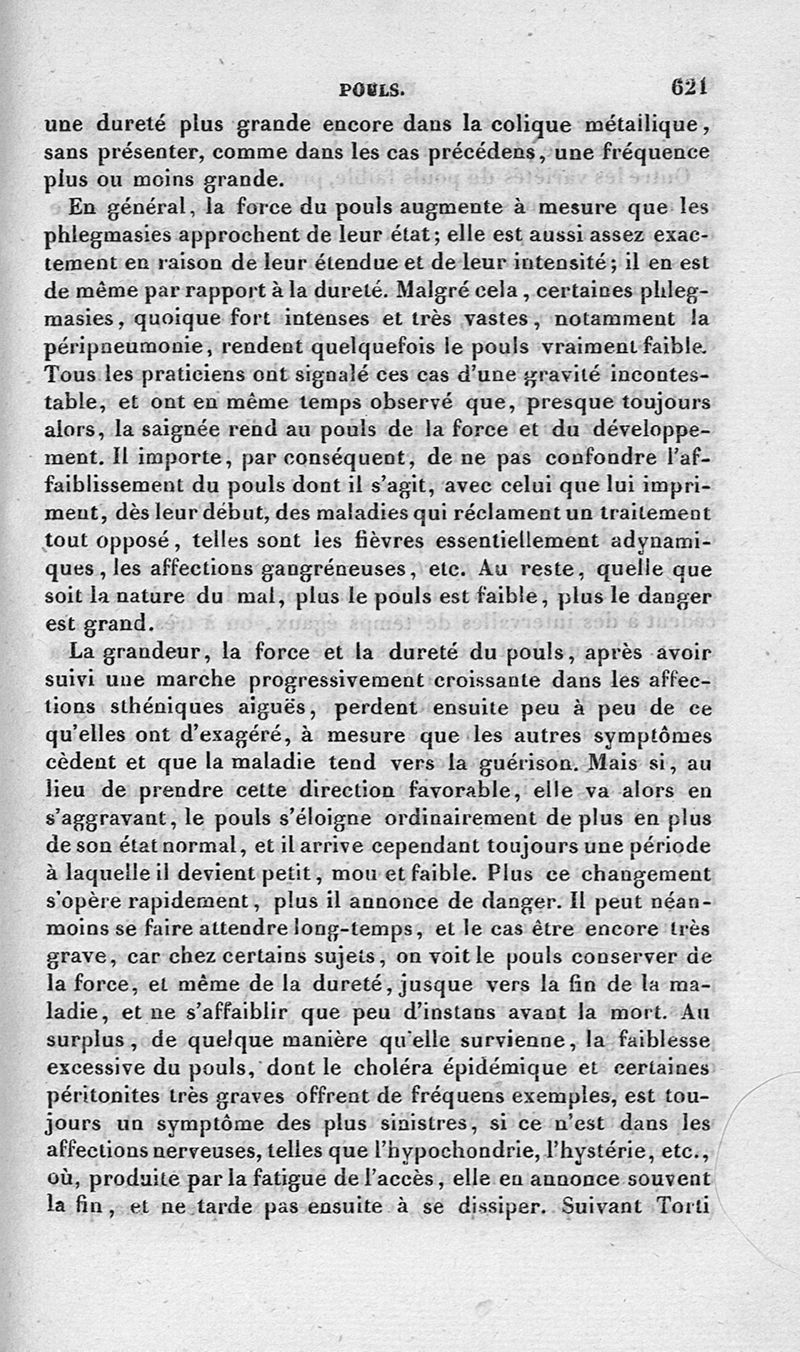 POULS. 621

une dureté plus grande encore dans la colique métallique, sans présenter, comme dans les cas précédens, une fréquence plus ou moins grande.

En général, la force du pouls augmente à mesure que les phlegmasies approchent de leur état; elle est aussi assez exactement en raison de leur étendue et de leur intensité; il en est de même par rapport à la dureté. Malgré cela, certaines phlegmasies, quoique fort intenses et très vastes, notamment la péripneumonie, rendent quelquefois le pouls vraiment faible. Tous les praticiens ont signalé ces cas d'une gravité incontestable, et ont en même temps observé que, presque toujours alors, la saignée rend au pouls de la force et du développement. Il importe, par conséquent, de ne pas confondre l'affaiblissement du pouls dont il s'agit, avec celui que lui impriment, dès leur début, des maladies qui réclament un traitement tout opposé, telles sont les fièvres essentiellement adynamiques, les affections gangréneuses, etc. Au reste, quelle que soit la nature du mal, plus le pouls est faible, plus le danger est grand.

La grandeur, la force et la dureté du pouls, après avoir suivi une marche progressivement croissante dans les affections sthéniques aiguës, perdent ensuite peu à peu de ce qu'elles ont d'exagéré, à mesure que les autres symptômes cèdent et que la maladie tend vers la guérison. Mais si, au lieu de prendre cette direction favorable, elle va alors en s'aggravant, le pouls s'éloigne ordinairement de plus en plus de son état normal, et il arrive cependant toujours une période à laquelle il devient petit, mou et faible. Plus ce changement s'opère rapidement, plus il annonce de danger. Il peut néanmoins se faire attendre long-temps, et le cas être encore très grave, car chez certains sujets, on voit le pouls conserver de la force, et même de la dureté, jusque vers la fin de la maladie, et ne s'affaiblir que peu d'instans avant la mort. Au surplus, de quelque manière qu'elle survienne, la faiblesse excessive du pouls, dont le choléra épidémique et certaines péritonites très graves offrent de fréquens exemples, est toujours un symptôme des plus sinistres, si ce n'est dans les affections nerveuses, telles que l'hypochondrie, l'hystérie, etc., où, produite par la fatigue de l'accès, elle en annonce souvent la fin, et ne tarde pas ensuite à se dissiper. Suivant Torti